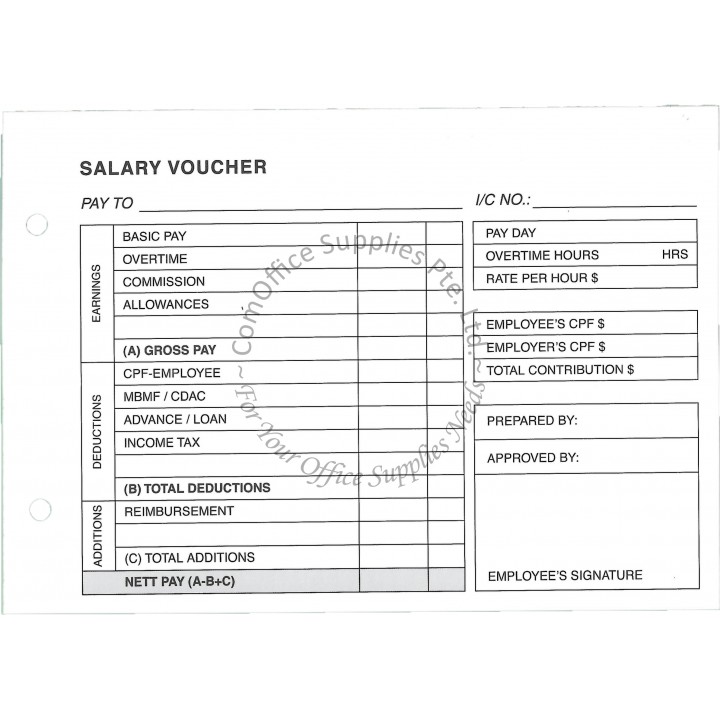 SALARY VOUCHER

PAY TO ____ I/C NO.: ____

EARNINGS
BASIC PAY
OVERTIME
COMMISSION
ALLOWANCES

(A) GROSS PAY

DEDUCTIONS
CPF-EMPLOYEE
MBMF / CDAC
ADVANCE / LOAN
INCOME TAX

(B) TOTAL DEDUCTIONS

ADDITIONS
REIMBURSEMENT

(C) TOTAL ADDITIONS

NETT PAY (A-B+C)

PAY DAY
OVERTIME HOURS HRS
RATE PER HOUR $

EMPLOYEE'S CPF $
EMPLOYER'S CPF $
TOTAL CONTRIBUTION $

PREPARED BY:
APPROVED BY:

EMPLOYEE'S SIGNATURE

~ ComOffice Supplies Pte. Ltd. ~ For Your Office Supplies Needs